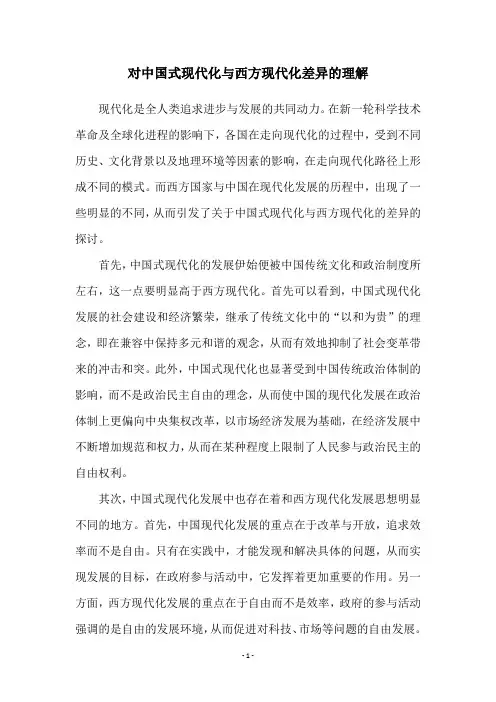 对中国式现代化与西方现代化差异的理解

现代化是全人类追求进步与发展的共同动力。在新一轮科学技术革命及全球化进程的影响下，各国在走向现代化的过程中，受到不同历史、文化背景以及地理环境等因素的影响，在走向现代化路径上形成不同的模式。而西方国家与中国在现代化发展的历程中，出现了一些明显的不同，从而引发了关于中国式现代化与西方现代化的差异的探讨。

首先，中国式现代化的发展伊始便被中国传统文化和政治制度所左右，这一点要明显高于西方现代化。首先可以看到，中国式现代化发展的社会建设和经济繁荣，继承了传统文化中的“以和为贵”的理念，即在兼容中保持多元和谐的观念，从而有效地抑制了社会变革带来的冲击和突。此外，中国式现代化也显著受到中国传统政治体制的影响，而不是政治民主自由的理念，从而使中国的现代化发展在政治体制上更偏向中央集权改革，以市场经济发展为基础，在经济发展中不断增加规范和权力，从而在某种程度上限制了人民参与政治民主的自由权利。

其次，中国式现代化发展中也存在着和西方现代化发展思想明显不同的地方。首先，中国现代化发展的重点在于改革与开放，追求效率而不是自由。只有在实践中，才能发现和解决具体的问题，从而实现发展的目标，在政府参与活动中，它发挥着更加重要的作用。另一方面，西方现代化发展的重点在于自由而不是效率，政府的参与活动强调的是自由的发展环境，从而促进对科技、市场等问题的自由发展。

- 1 -